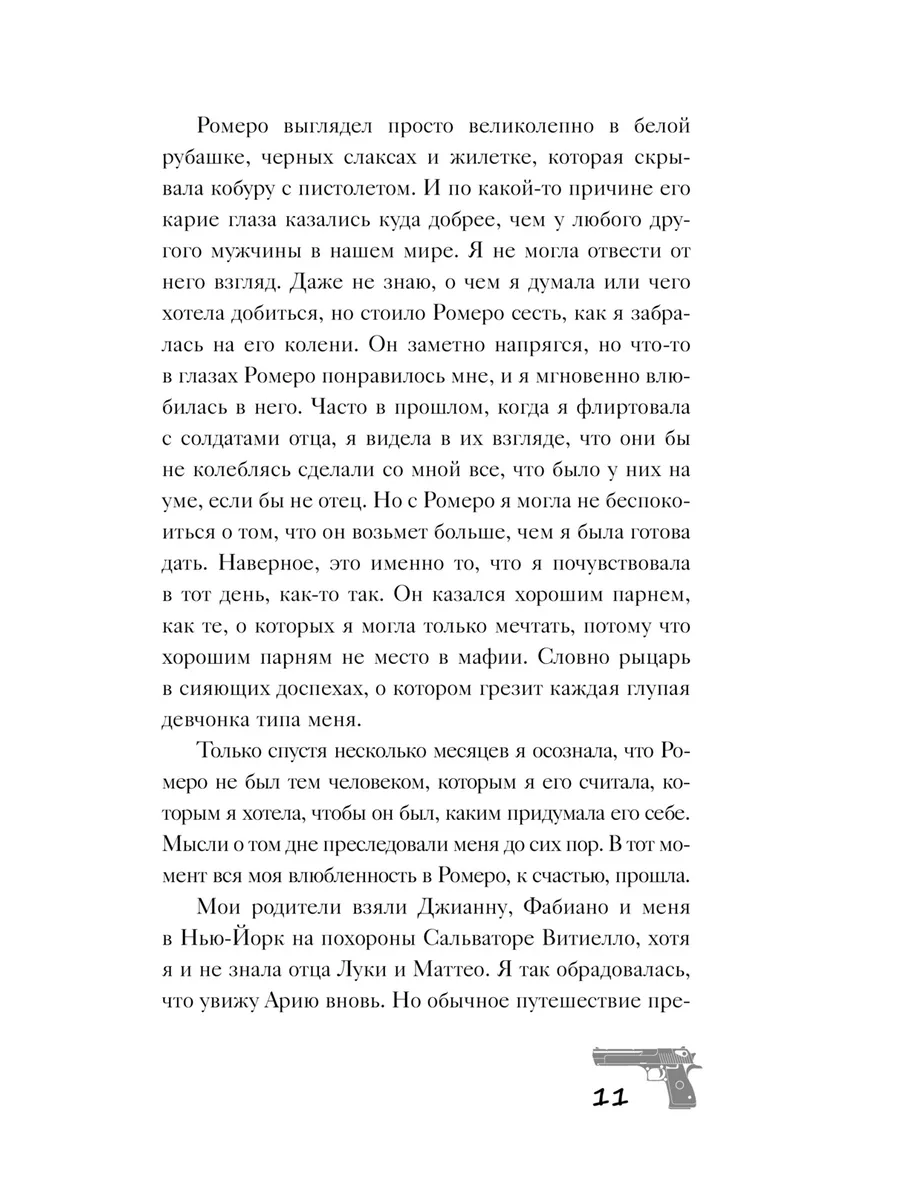 Ромеро выглядел просто великолепно в белой рубашке, черных слаксах и жилетке, которая скрывала кобуру с пистолетом. И по какой-то причине его карие глаза казались куда добрее, чем у любого другого мужчины в нашем мире. Я не могла отвести от него взгляд. Даже не знаю, о чем я думала или чего хотела добиться, но стоило Ромеро сесть, как я забралась на его колени. Он заметно напрягся, но что-то в глазах Ромеро понравилось мне, и я мгновенно влюбилась в него. Часто в прошлом, когда я флиртовала с солдатами отца, я видела в их взгляде, что они бы не колеблясь сделали со мной все, что было у них на уме, если бы не отец. Но с Ромеро я могла не беспокоиться о том, что он возьмет больше, чем я была готова дать. Наверное, это именно то, что я почувствовала в тот день, как-то так. Он казался хорошим парнем, как те, о которых я могла только мечтать, потому что хорошим парням не место в мафии. Словно рыцарь в сияющих доспехах, о котором грезит каждая глупая девчонка типа меня.

Только спустя несколько месяцев я осознала, что Ромеро не был тем человеком, которым я его считала, которым я хотела, чтобы он был, каким придумала его себе. Мысли о том дне преследовали меня до сих пор. В тот момент вся моя влюбленность в Ромеро, к счастью, прошла.

Мои родители взяли Джианну, Фабиано и меня в Нью-Йорк на похороны Сальваторе Витиелло, хотя я и не знала отца Луки и Маттео. Я так обрадовалась, что увижу Арию вновь. Но обычное путешествие пре-

11